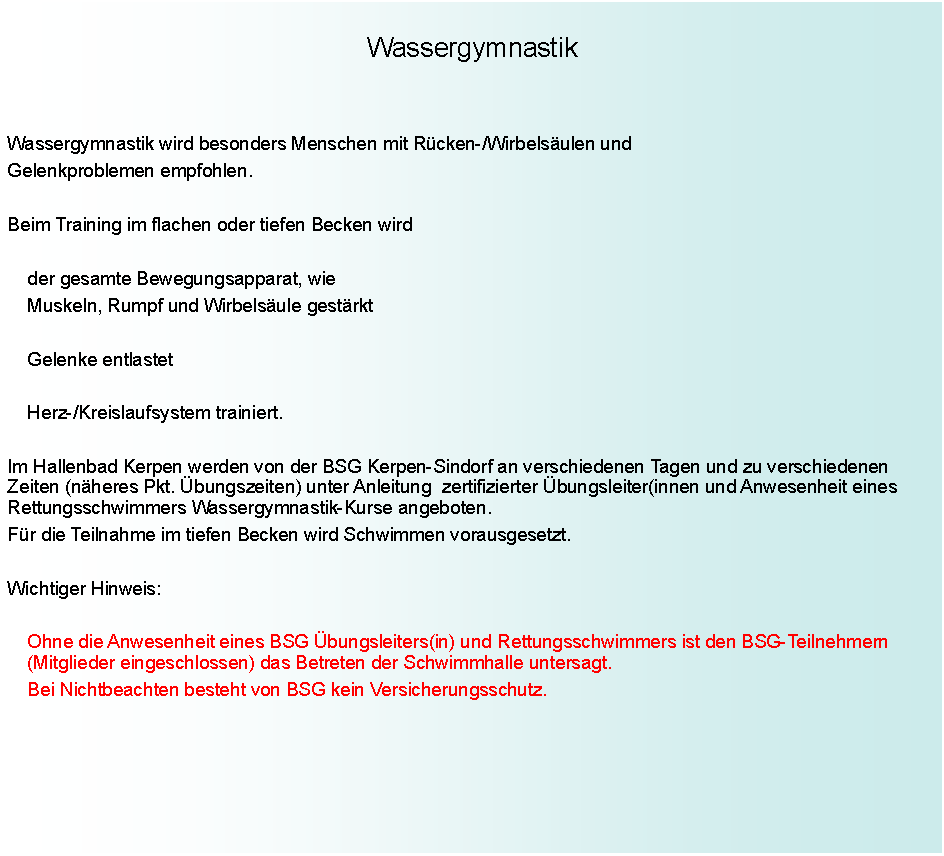 Wassergymnastik

Wassergymnastik wird besonders Menschen mit Rücken-/Wirbelsäulen und Gelenkproblemen empfohlen.

Beim Training im flachen oder tiefen Becken wird

der gesamte Bewegungsapparat, wie Muskeln, Rumpf und Wirbelsäule gestärkt

Gelenke entlastet

Herz-/Kreislaufsystem trainiert.

Im Hallenbad Kerpen werden von der BSG Kerpen-Sindorf an verschiedenen Tagen und zu verschiedenen Zeiten (näheres Pkt. Übungszeiten) unter Anleitung zertifizierter Übungsleiter(innen und Anwesenheit eines Rettungsschwimmers Wassergymnastik-Kurse angeboten.

Für die Teilnahme im tiefen Becken wird Schwimmen vorausgesetzt.

Wichtiger Hinweis:

Ohne die Anwesenheit eines BSG Übungsleiters(in) und Rettungsschwimmers ist den BSG-Teilnehmern (Mitglieder eingeschlossen) das Betreten der Schwimmhalle untersagt.

Bei Nichtbeachten besteht von BSG kein Versicherungsschutz.